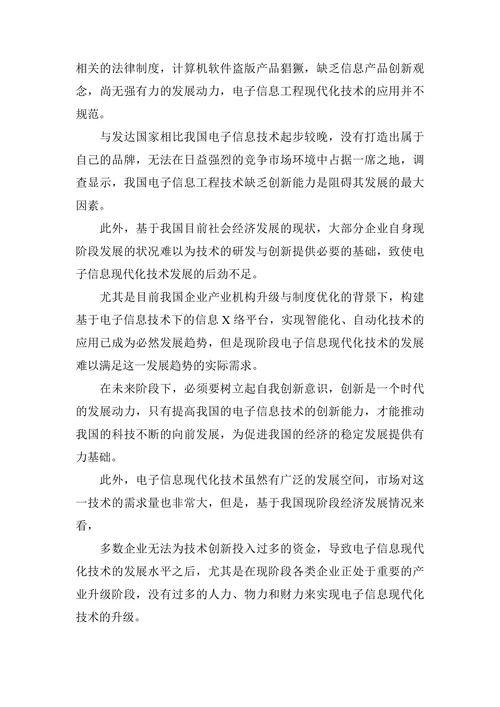 相关的法律制度，计算机软件盗版产品猖獗，缺乏信息产品创新观念，尚无强有力的发展动力，电子信息工程现代化技术的应用并不规范。

与发达国家相比我国电子信息技术起步较晚，没有打造出属于自己的品牌，无法在日益强烈的竞争市场环境中占据一席之地，调查显示，我国电子信息工程技术缺乏创新能力是阻碍其发展的最大因素。

此外，基于我国目前社会经济发展的现状，大部分企业自身现阶段发展的状况难以为技术的研发与创新提供必要的基础，致使电子信息现代化技术发展的后劲不足。

尤其是目前我国企业产业机构升级与制度优化的背景下，构建基于电子信息技术下的信息 X 络平台，实现智能化、自动化技术的应用已成为必然发展趋势，但是现阶段电子信息现代化技术的发展难以满足这一发展趋势的实际需求。

在未来阶段下，必须要树立起自我创新意识，创新是一个时代的发展动力，只有提高我国的电子信息技术的创新能力，才能推动我国的科技不断的向前发展，为促进我国的经济的稳定发展提供有力基础。

此外，电子信息现代化技术虽然有广泛的发展空间，市场对这一技术的需求量也非常大，但是，基于我国现阶段经济发展情况来看，

多数企业无法为技术创新投入过多的资金，导致电子信息现代化技术的发展水平之后，尤其是在现阶段各类企业正处于重要的产业升级阶段，没有过多的人力、物力和财力来实现电子信息现代化技术的升级。